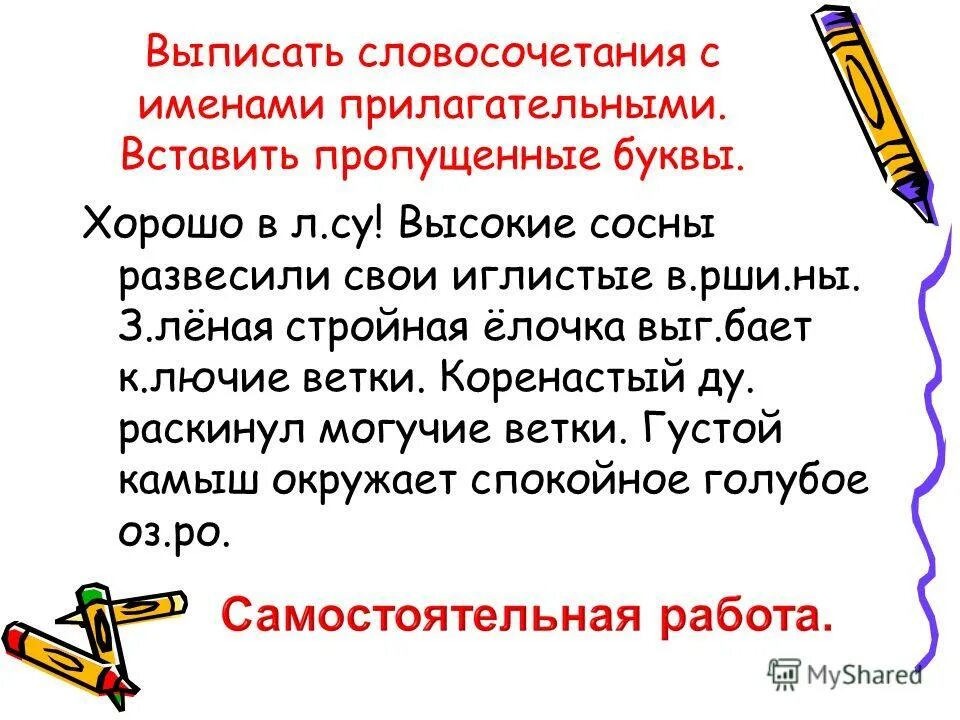 Выписать словосочетания с именами прилагательными. Вставить пропущенные буквы.

Хорошо в л.су! Высокие сосны развесили свои иглистые в.рши.ны. З.лёная стройная ёлочка выг.бает к.лючие ветки. Коренастый ду. раскинул могучие ветки. Густой камыш окружает спокойное голубое оз.ро.

Самостоятельная работа.

MyShared